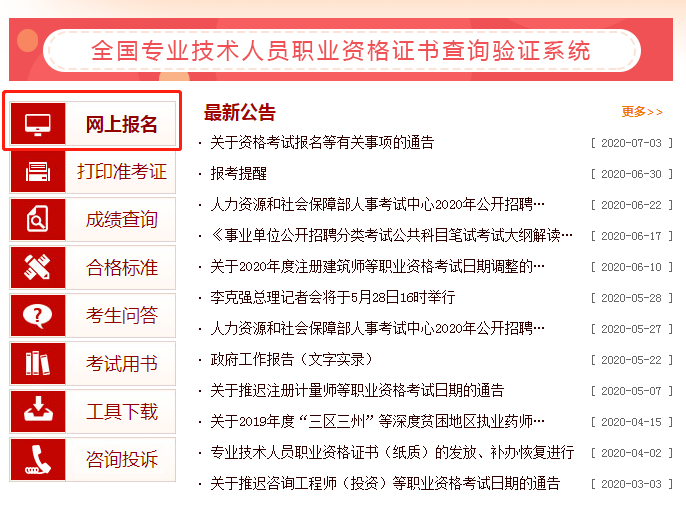 全国专业技术人员职业资格证书查询验证系统

网上报名
打印准考证
成绩查询
合格标准
考生问答
考试用书
工具下载
咨询投诉

最新公告
更多>>

· 关于资格考试报名等有关事项的通告 [ 2020-07-03 ]
· 报考提醒 [ 2020-06-30 ]
· 人力资源和社会保障部人事考试中心2020年公开招聘… [ 2020-06-22 ]
· 《事业单位公开招聘分类考试公共科目笔试考试大纲解读… [ 2020-06-17 ]
· 关于2020年度注册建筑师等职业资格考试日期调整的… [ 2020-06-10 ]
· 李克强总理记者会将于5月28日16时举行 [ 2020-05-28 ]
· 人力资源和社会保障部人事考试中心2020年公开招聘… [ 2020-05-27 ]
· 政府工作报告（文字实录） [ 2020-05-22 ]
· 关于推迟注册计量师等职业资格考试日期的通告 [ 2020-05-07 ]
· 关于2019年度“三区三州”等深度贫困地区执业药师… [ 2020-04-15 ]
· 专业技术人员职业资格证书（纸质）的发放、补办恢复进行 [ 2020-04-02 ]
· 关于推迟咨询工程师（投资）等职业资格考试日期的通告 [ 2020-03-03 ]